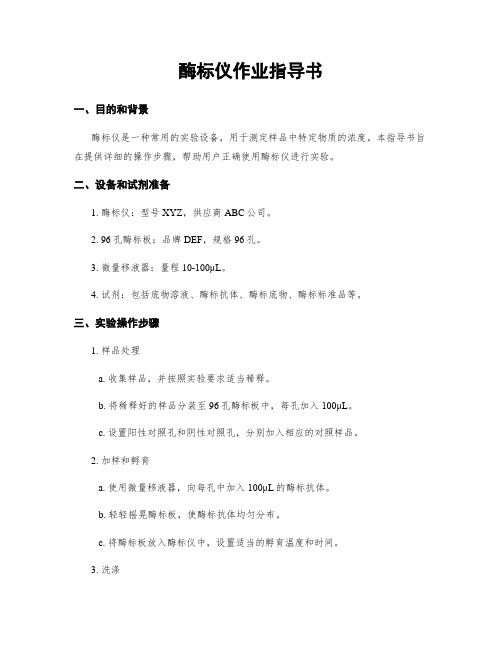 酶标仪作业指导书

一、目的和背景

酶标仪是一种常用的实验设备，用于测定样品中特定物质的浓度。本指导书旨在提供详细的操作步骤，帮助用户正确使用酶标仪进行实验。

二、设备和试剂准备

1. 酶标仪：型号 XYZ，供应商 ABC 公司。

2. 96 孔酶标板：品牌 DEF，规格 96 孔。

3. 微量移液器：量程 10-100μL。

4. 试剂：包括底物溶液、酶标抗体、酶标底物、酶标标准品等。

三、实验操作步骤

1. 样品处理

a. 收集样品，并按照实验要求适当稀释。

b. 将稀释好的样品分装至 96 孔酶标板中，每孔加入 100μL。

c. 设置阳性对照孔和阴性对照孔，分别加入相应的对照样品。

2. 加样和孵育

a. 使用微量移液器，向每孔中加入 100μL 的酶标抗体。

b. 轻轻摇晃酶标板，使酶标抗体均匀分布。

c. 将酶标板放入酶标仪中，设置适当的孵育温度和时间。

3. 洗涤